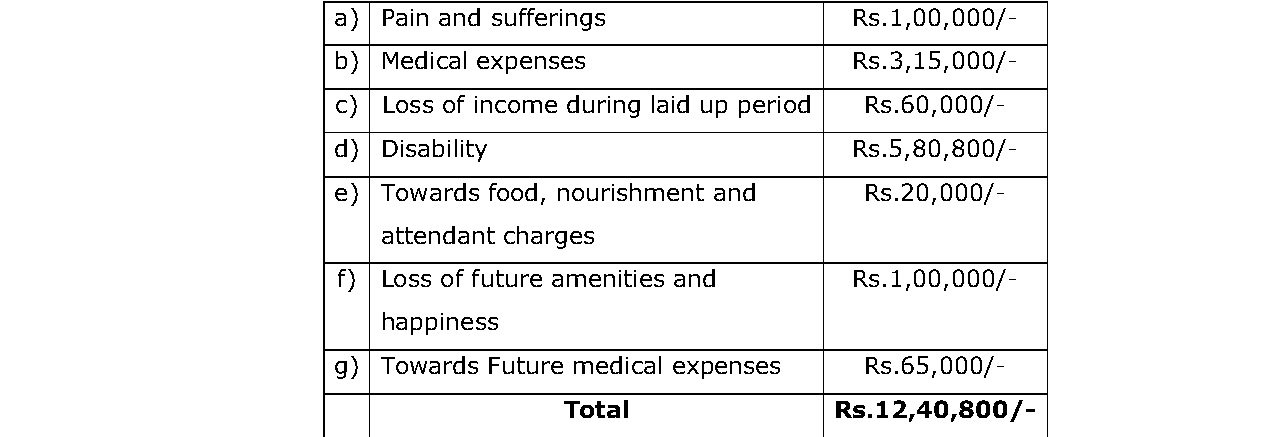 | a) | Pain and sufferings | Rs.1,00,000/- |
|---|---|---|
| b) | Medical expenses | Rs.3,15,000/- |
| c) | Loss of income during laid up period | Rs.60,000/- |
| d) | Disability | Rs.5,80,800/- |
| e) | Towards food, nourishment and attendant charges | Rs.20,000/- |
| f) | Loss of future amenities and happiness | Rs.1,00,000/- |
| g) | Towards Future medical expenses | Rs.65,000/- |
|  | Total | Rs.12,40,800/- |